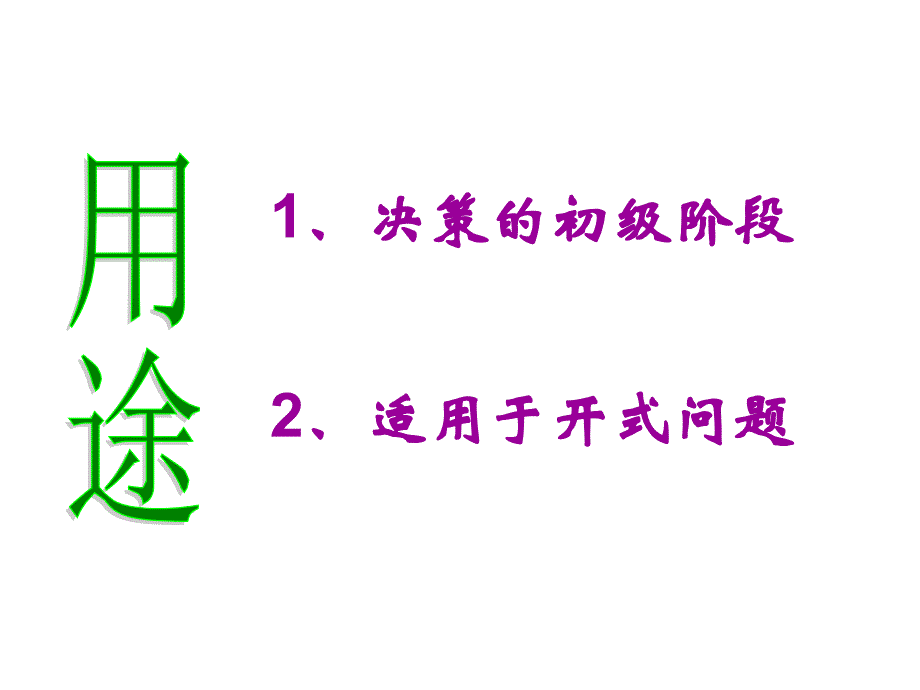 用途

1、决策的初级阶段

2、适用于开式问题